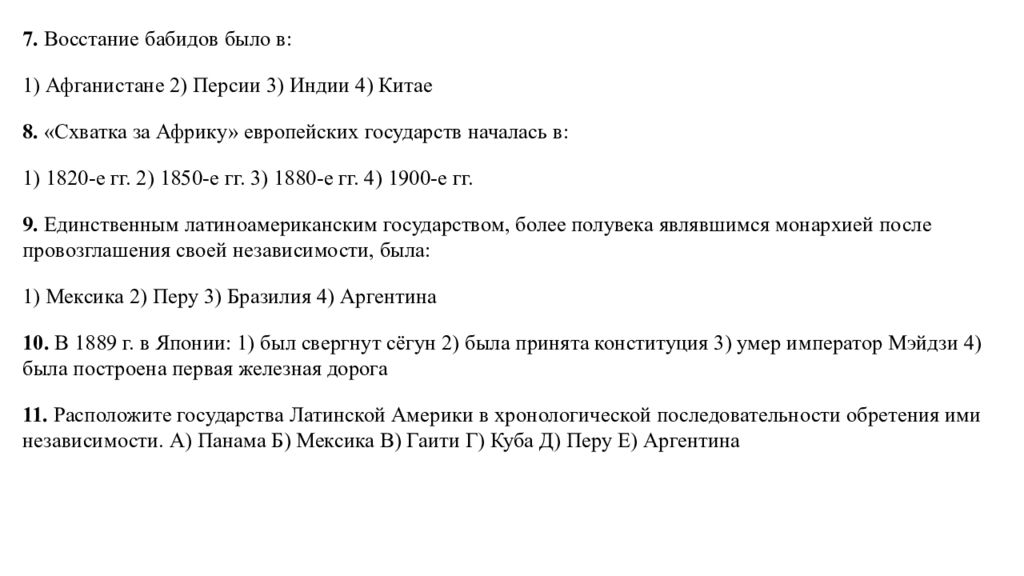 7. Восстание бабидов было в:

1) Афганистане 2) Персии 3) Индии 4) Китае

8. «Схватка за Африку» европейских государств началась в:

1) 1820-е гг. 2) 1850-е гг. 3) 1880-е гг. 4) 1900-е гг.

9. Единственным латиноамериканским государством, более полувека являвшимся монархией после провозглашения своей независимости, была:

1) Мексика 2) Перу 3) Бразилия 4) Аргентина

10. В 1889 г. в Японии: 1) был свергнут сёгун 2) была принята конституция 3) умер император Мэйдзи 4) была построена первая железная дорога

11. Расположите государства Латинской Америки в хронологической последовательности обретения ими независимости. А) Панама Б) Мексика В) Гаити Г) Куба Д) Перу Е) Аргентина